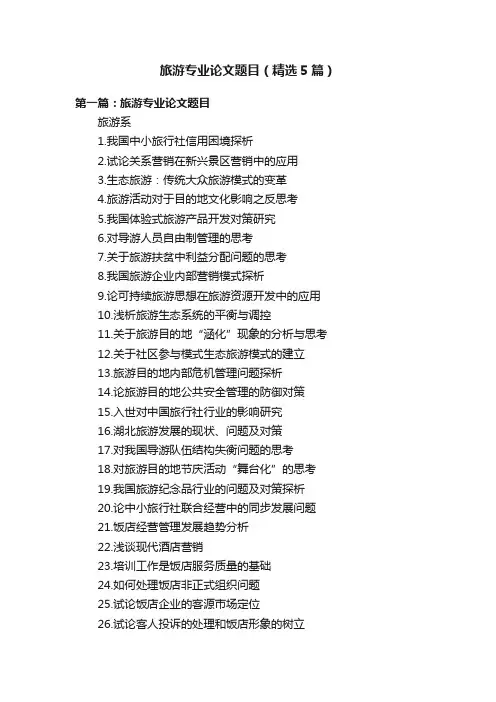 旅游专业论文题目（精选5篇）

第一篇：旅游专业论文题目

旅游系

1.我国中小旅行社信用困境探析

2.试论关系营销在新兴景区营销中的应用

3.生态旅游：传统大众旅游模式的变革

4.旅游活动对于目的地文化影响之反思考

5.我国体验式旅游产品开发对策研究

6.对导游人员自由制管理的思考

7.关于旅游扶贫中利益分配问题的思考

8.我国旅游企业内部营销模式探析

9.论可持续旅游思想在旅游资源开发中的应用

10.浅析旅游生态系统的平衡与调控

11.关于旅游目的地“涵化”现象的分析与思考

12.关于社区参与模式生态旅游模式的建立

13.旅游目的地内部危机管理问题探析

14.论旅游目的地公共安全管理的防御对策

15.入世对中国旅行社行业的影响研究

16.湖北旅游发展的现状、问题及对策

17.对我国导游队伍结构失衡问题的思考

18.对旅游目的地节庆活动“舞台化”的思考

19.我国旅游纪念品行业的问题及对策探析

20.论中小旅行社联合经营中的同步发展问题

21.饭店经营管理发展趋势分析

22.浅谈现代酒店营销

23.培训工作是饭店服务质量的基础

24.如何处理饭店非正式组织问题

25.试论饭店企业的客源市场定位

26.试论客人投诉的处理和饭店形象的树立